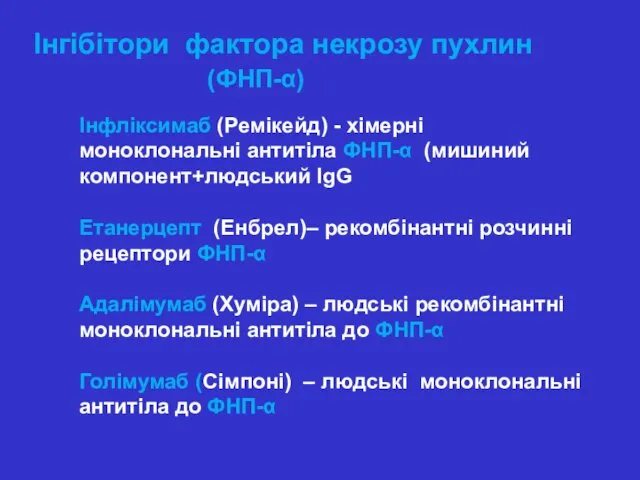 Інгібітори фактора некрозу пухлин
(ФНП-α)

Інфліксимаб (Ремікейд) - хімерні моноклональні антитіла ФНП-α (мишиний компонент+людський IgG

Етанерцепт (Енбрел)– рекомбінантні розчинні рецептори ФНП-α

Адалімумаб (Хуміра) – людські рекомбінантні моноклональні антитіла до ФНП-α

Голімумаб (Сімпоні) – людські моноклональні антитіла до ФНП-α